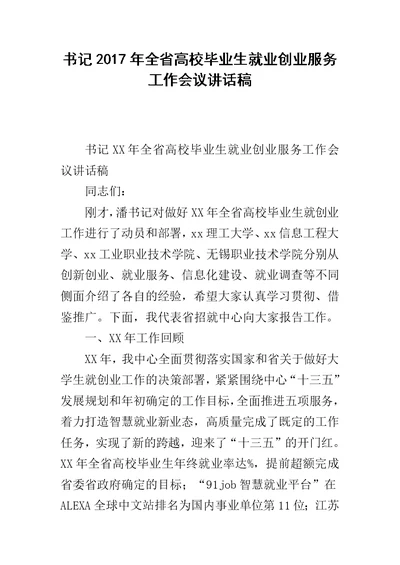 书记 2017 年全省高校毕业生就业创业服务工作会议讲话稿

书记 XX 年全省高校毕业生就业创业服务工作会议讲话稿

同志们：

刚才，潘书记对做好 XX 年全省高校毕业生就创业工作进行了动员和部署，xx 理工大学、xx 信息工程大学、xx 工业职业技术学院、无锡职业技术学院分别从创新创业、就业服务、信息化建设、就业调查等不同侧面介绍了各自的经验，希望大家认真学习贯彻、借鉴推广。下面，我代表省招就中心向大家报告工作。

一、XX 年工作回顾

XX 年，我中心全面贯彻落实国家和省关于做好大学生就创业工作的决策部署，紧紧围绕中心“十三五”发展规划和年初确定的工作目标，全面推进五项服务，着力打造智慧就业新业态，高质量完成了既定的工作任务，实现了新的跨越，迎来了“十三五”的开门红。XX 年全省高校毕业生年终就业率达%，提前超额完成省委省政府确定的目标；“91job 智慧就业平台”在 ALEXA 全球中文站排名为国内事业单位第 11 位；江苏